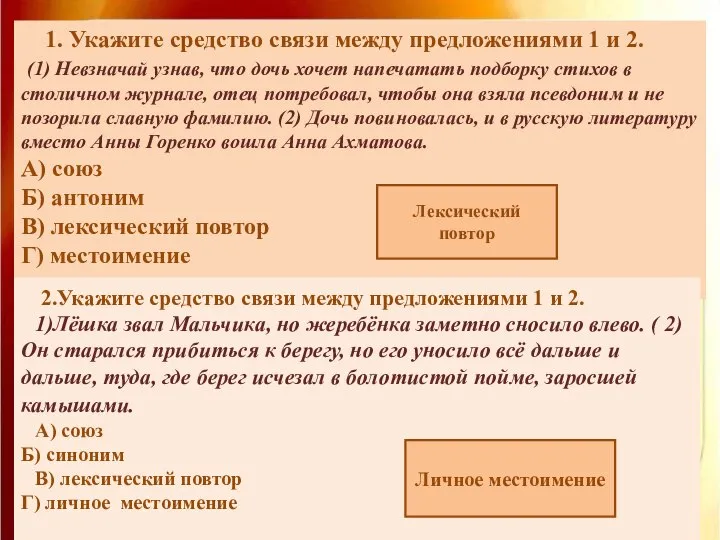 1. Укажите средство связи между предложениями 1 и 2.

(1) Невзначай узнав, что дочь хочет напечатать подборку стихов в столичном журнале, отец потребовал, чтобы она взяла псевдоним и не позорила славную фамилию. (2) Дочь повиновалась, и в русскую литературу вместо Анны Горенко вошла Анна Ахматова.

А) союз
Б) антоним
В) лексический повтор
Г) местоимение

Лексический повтор

2.Укажите средство связи между предложениями 1 и 2.

1)Лёшка звал Мальчика, но жеребёнка заметно сносило влево. ( 2) Он старался прибиться к берегу, но его уносило всё дальше и дальше, туда, где берег исчезал в болотистой пойме, заросшей камышами.

А) союз
Б) синоним
В) лексический повтор
Г) личное местоимение

Личное местоимение